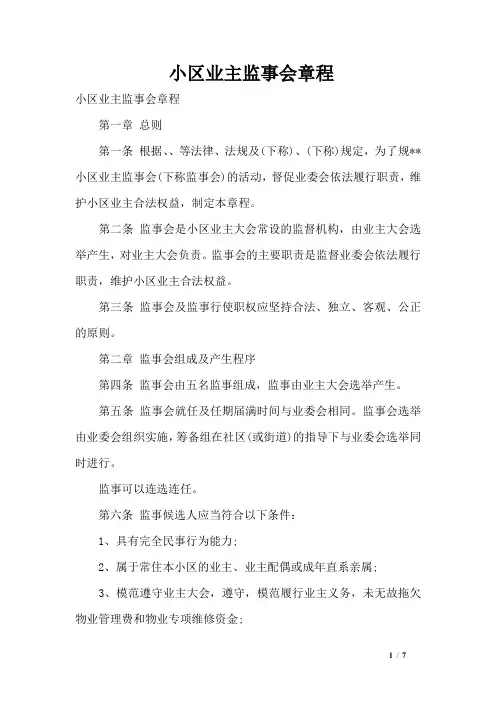 小区业主监事会章程

小区业主监事会章程

第一章 总则

第一条 根据、、等法律、法规及(下称)、(下称)规定，为了规**小区业主监事会(下称监事会)的活动，督促业委会依法履行职责，维护小区业主合法权益，制定本章程。

第二条 监事会是小区业主大会常设的监督机构，由业主大会选举产生，对业主大会负责。监事会的主要职责是监督业委会依法履行职责，维护小区业主合法权益。

第三条 监事会及监事行使职权应坚持合法、独立、客观、公正的原则。

第二章 监事会组成及产生程序

第四条 监事会由五名监事组成，监事由业主大会选举产生。

第五条 监事会就任及任期届满时间与业委会相同。监事会选举由业委会组织实施，筹备组在社区(或街道)的指导下与业委会选举同时进行。

监事可以连选连任。

第六条 监事候选人应当符合以下条件：

1、具有完全民事行为能力；

2、属于常住本小区的业主、业主配偶或成年直系亲属；

3、模范遵守业主大会，遵守，模范履行业主义务，未无故拖欠物业管理费和物业专项维修资金；

1 / 7